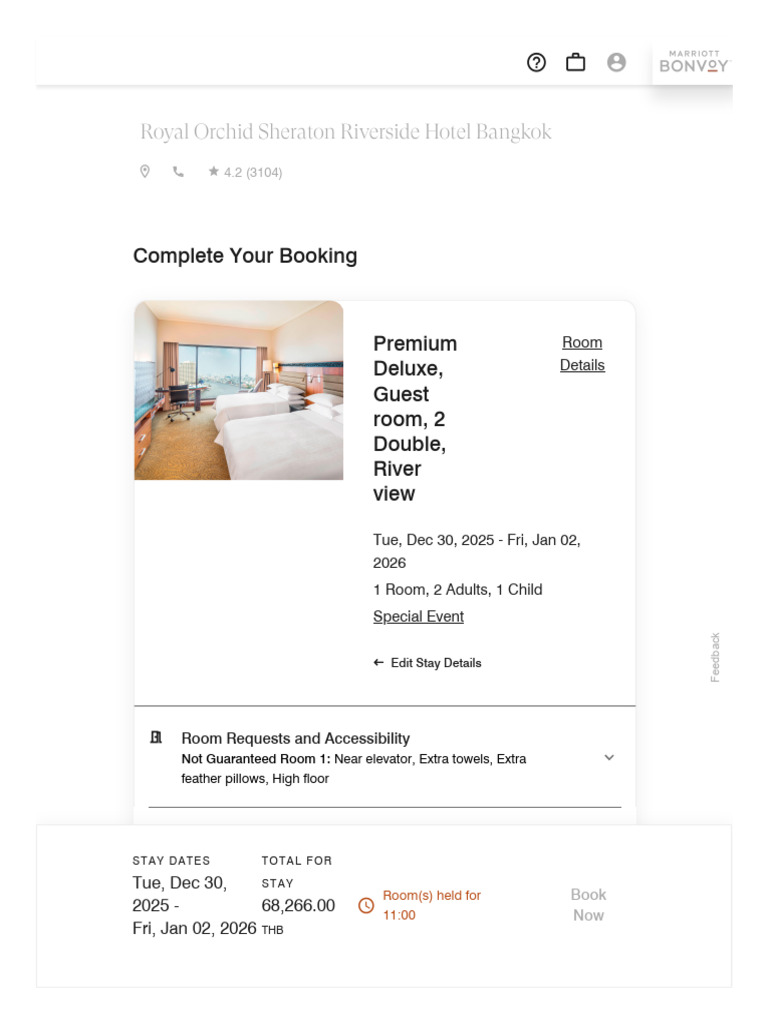 MARRIOTT
BONVOY

Royal Orchid Sheraton Riverside Hotel Bangkok

★ 4.2 (3104)

Complete Your Booking

Premium Deluxe, Guest room, 2 Double, River view

Room Details

Tue, Dec 30, 2025 - Fri, Jan 02, 2026

1 Room, 2 Adults, 1 Child

Special Event

← Edit Stay Details

Feedback

Room Requests and Accessibility
**Not Guaranteed Room 1:** Near elevator, Extra towels, Extra feather pillows, High floor

STAY DATES
Tue, Dec 30, 2025 - Fri, Jan 02, 2026

TOTAL FOR STAY
68,266.00 THB

Room(s) held for 11:00

Book Now